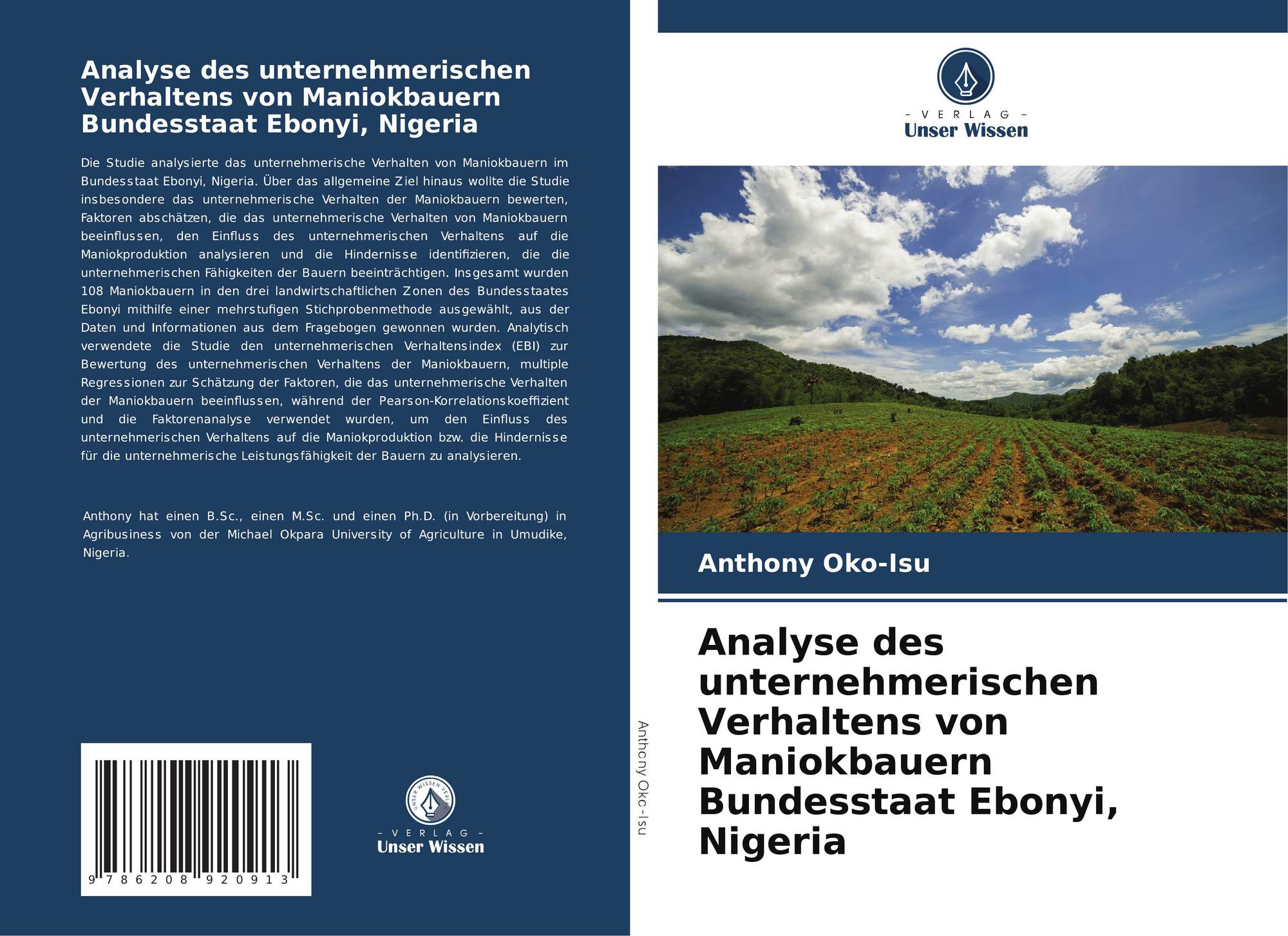 Analyse des unternehmerischen Verhaltens von Maniokbauern Bundesstaat Ebonyi, Nigeria

Die Studie analysierte das unternehmerische Verhalten von Maniokbauern im Bundesstaat Ebonyi, Nigeria. Über das allgemeine Ziel hinaus wollte die Studie insbesondere das unternehmerische Verhalten der Maniokbauern bewerten, Faktoren abschätzen, die das unternehmerische Verhalten von Maniokbauern beeinflussen, den Einfluss des unternehmerischen Verhaltens auf die Maniokproduktion analysieren und die Hindernisse identifizieren, die die unternehmerischen Fähigkeiten der Bauern beeinträchtigen. Insgesamt wurden 108 Maniokbauern in den drei landwirtschaftlichen Zonen des Bundesstaates Ebonyi mithilfe einer mehrstufigen Stichprobenmethode ausgewählt, aus der Daten und Informationen aus dem Fragebogen gewonnen wurden. Analytisch verwendete die Studie den unternehmerischen Verhaltensindex (EBI) zur Bewertung des unternehmerischen Verhaltens der Maniokbauern, multiple Regressionen zur Schätzung der Faktoren, die das unternehmerische Verhalten der Maniokbauern beeinflussen, während der Pearson-Korrelationskoeffizient und die Faktorenanalyse verwendet wurden, um den Einfluss des unternehmerischen Verhaltens auf die Maniokproduktion bzw. die Hindernisse für die unternehmerische Leistungsfähigkeit der Bauern zu analysieren.

Anthony hat einen B.Sc., einen M.Sc. und einen Ph.D. (in Vorbereitung) in Agribusiness von der Michael Okpara University of Agriculture in Umudike, Nigeria.

9 786208 920913

- VERLAG -
Unser Wissen

Anthony Oko-Isu

- VERLAG -
Unser Wissen

Anthony Oko-Isu

Analyse des unternehmerischen Verhaltens von Maniokbauern Bundesstaat Ebonyi, Nigeria